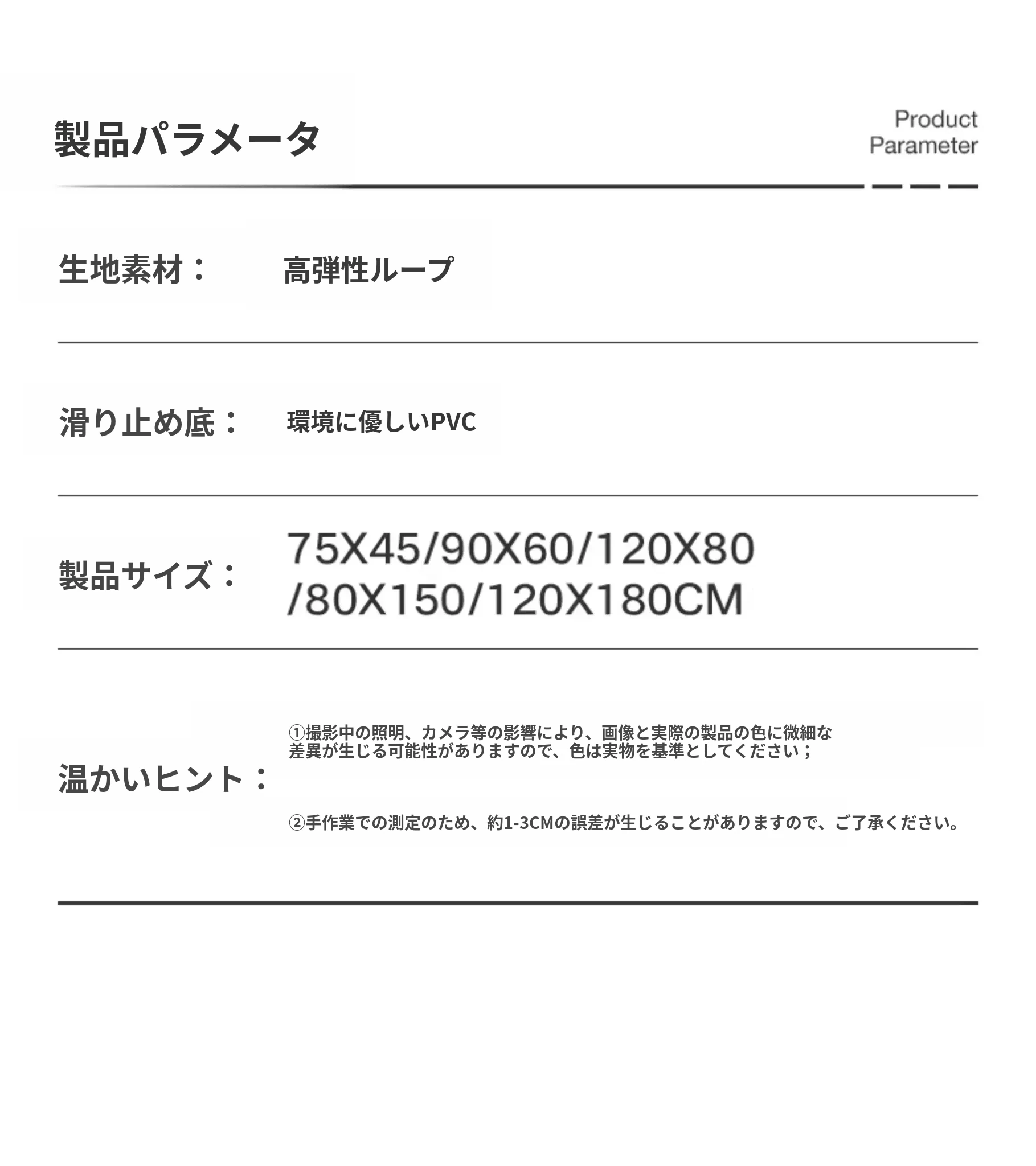 製品パラメータ

Product
Parameter

生地素材： 高弾性ループ

滑り止め底： 環境に優しいPVC

製品サイズ： 75X45/90X60/120X80/80X150/120X180CM

温かいヒント：

①撮影中の照明、カメラ等の影響により、画像と実際の製品の色に微細な差異が生じる可能性がありますので、色は実物を基準としてください；

②手作業での測定のため、約1-3CMの誤差が生じることがありますので、ご了承ください。